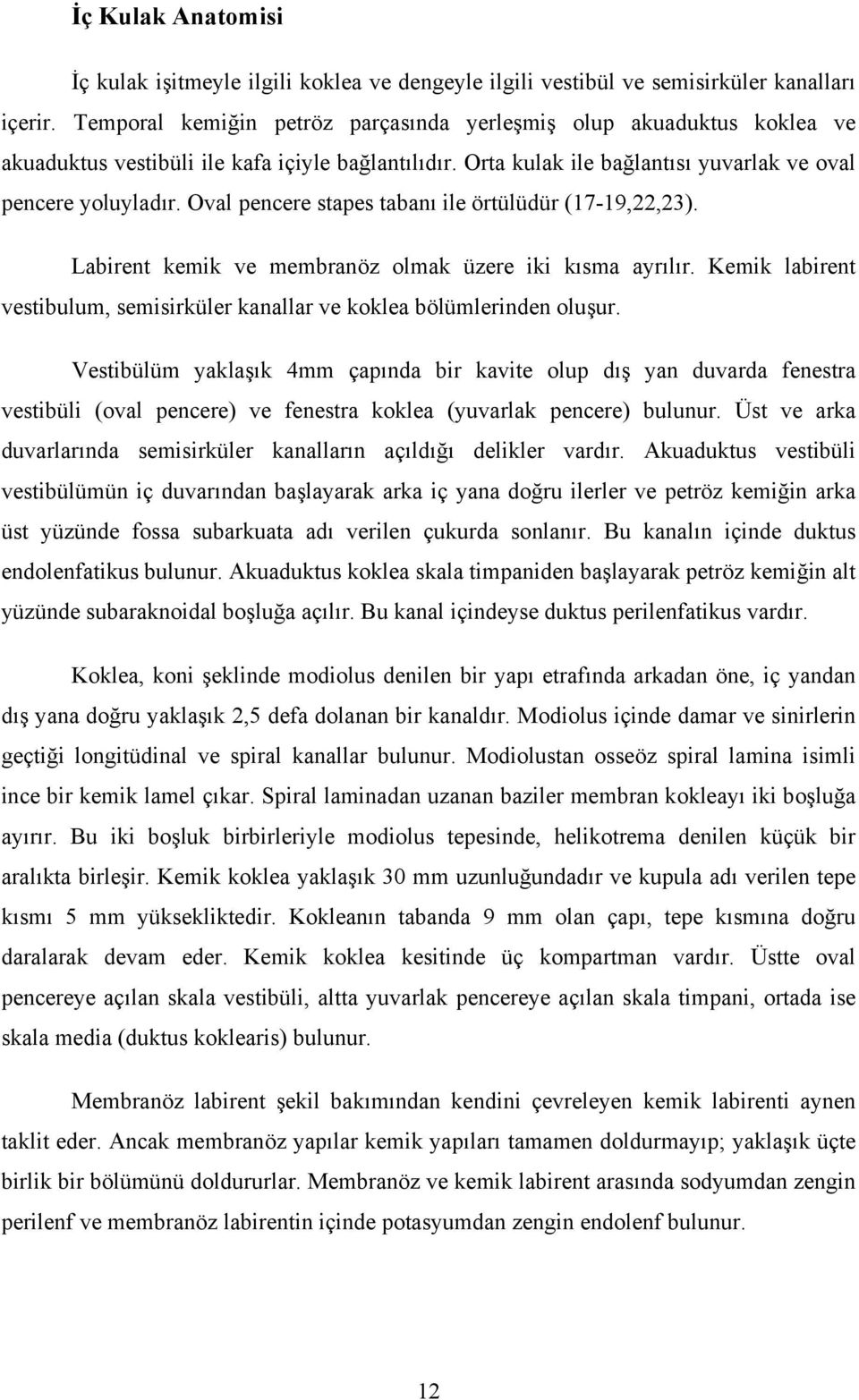 İç Kulak Anatomisi

İç kulak işitmeyle ilgili koklea ve dengeyle ilgili vestibül ve semisirküler kanalları içerir. Temporal kemiğin petröz parçasında yerleşmiş olup akuaduktus koklea ve akuaduktus vestibüli ile kafa içiyle bağlantılıdır. Orta kulak ile bağlantısı yuvarlak ve oval pencere yoluyladır. Oval pencere stapes tabanı ile örtülüdür (17-19,22,23).

Labirent kemik ve membranöz olmak üzere iki kısma ayrılır. Kemik labirent vestibulum, semisirküler kanallar ve koklea bölümlerinden oluşur.

Vestibülüm yaklaşık 4mm çapında bir kavite olup dış yan duvarda fenestra vestibüli (oval pencere) ve fenestra koklea (yuvarlak pencere) bulunur. Üst ve arka duvarlarında semisirküler kanalların açıldığı delikler vardır. Akuaduktus vestibüli vestibülümün iç duvarından başlayarak arka iç yana doğru ilerler ve petröz kemiğin arka üst yüzünde fossa subarkuata adı verilen çukurda sonlanır. Bu kanalın içinde duktus endolenfatikus bulunur. Akuaduktus koklea skala timpaniden başlayarak petröz kemiğin alt yüzünde subaraknoidal boşluğa açılır. Bu kanal içindeyse duktus perilenfatikus vardır.

Koklea, koni şeklinde modiolus denilen bir yapı etrafında arkadan öne, iç yandan dış yana doğru yaklaşık 2,5 defa dolanan bir kanaldır. Modiolus içinde damar ve sinirlerin geçtiği longitüdinal ve spiral kanallar bulunur. Modiolustan osseöz spiral lamina isimli ince bir kemik lamel çıkar. Spiral laminadan uzanan baziler membran kokleayı iki boşluğa ayırır. Bu iki boşluk birbirleriyle modiolus tepesinde, helikotrema denilen küçük bir aralıkta birleşir. Kemik koklea yaklaşık 30 mm uzunluğundadır ve kupula adı verilen tepe kısmı 5 mm yüksekliktedir. Kokleanın tabanda 9 mm olan çapı, tepe kısmına doğru daralarak devam eder. Kemik koklea kesitinde üç kompartman vardır. Üstte oval pencereye açılan skala vestibüli, altta yuvarlak pencereye açılan skala timpani, ortada ise skala media (duktus koklearis) bulunur.

Membranöz labirent şekil bakımından kendini çevreleyen kemik labirenti aynen taklit eder. Ancak membranöz yapılar kemik yapıları tamamen doldurmayıp; yaklaşık üçte birlik bir bölümünü doldururlar. Membranöz ve kemik labirent arasında sodyumdan zengin perilenf ve membranöz labirentin içinde potasyumdan zengin endolenf bulunur.

12